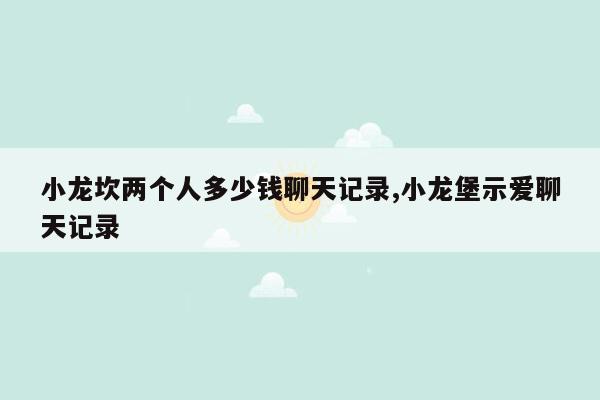 小龙坎两个人多少钱聊天记录,小龙堡示爱聊天记录